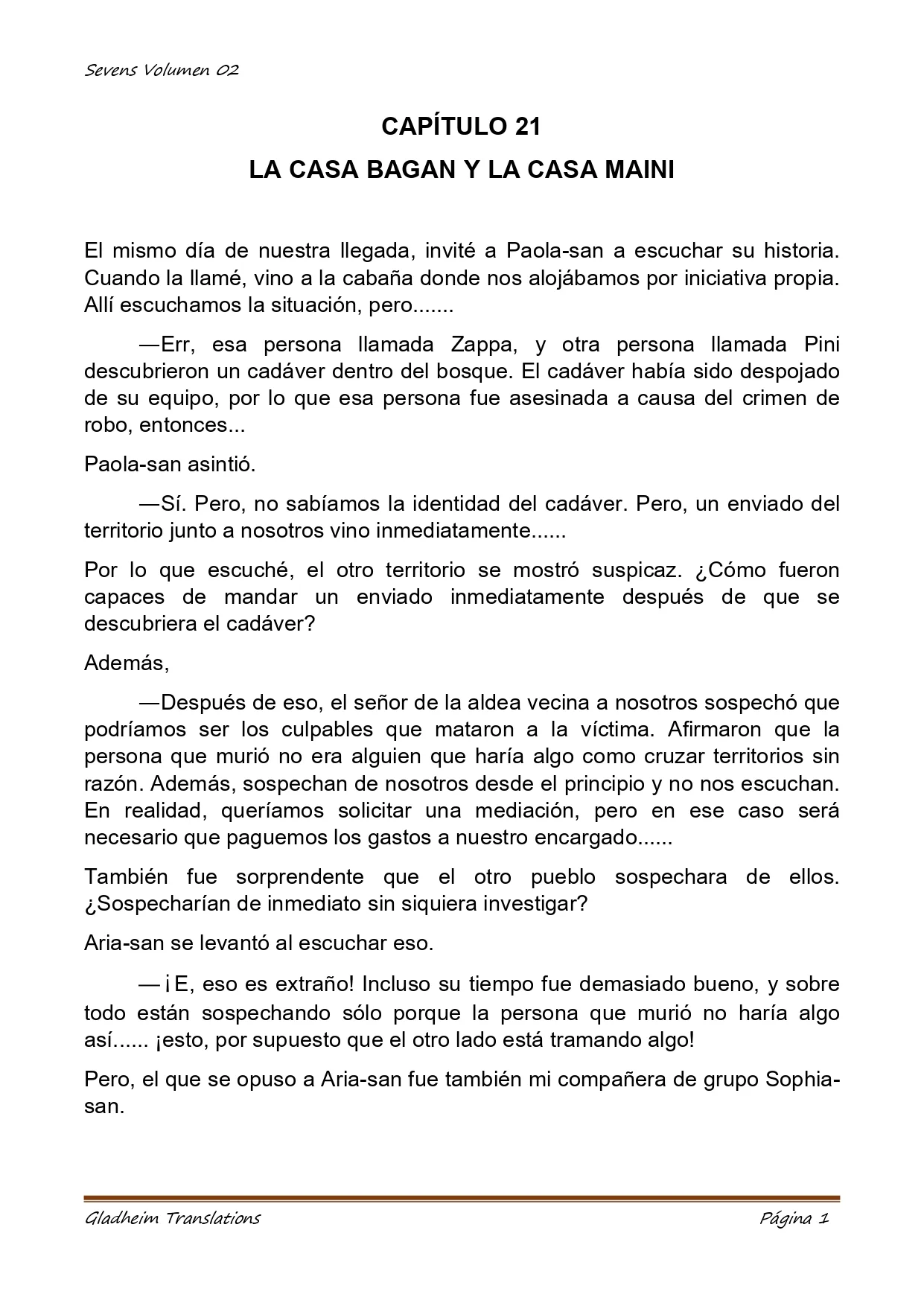 Sevens Volumen 02

CAPÍTULO 21

LA CASA BAGAN Y LA CASA MAINI

El mismo día de nuestra llegada, invité a Paola-san a escuchar su historia. Cuando la llamé, vino a la cabaña donde nos alojábamos por iniciativa propia. Allí escuchamos la situación, pero.......

—Err, esa persona llamada Zappa, y otra persona llamada Pini descubrieron un cadáver dentro del bosque. El cadáver había sido despojado de su equipo, por lo que esa persona fue asesinada a causa del crimen de robo, entonces...

Paola-san asintió.

—Sí. Pero, no sabíamos la identidad del cadáver. Pero, un enviado del territorio junto a nosotros vino inmediatamente......

Por lo que escuché, el otro territorio se mostró suspicaz. ¿Cómo fueron capaces de mandar un enviado inmediatamente después de que se descubriera el cadáver?

Además,

—Después de eso, el señor de la aldea vecina a nosotros sospechó que podríamos ser los culpables que mataron a la víctima. Afirmaron que la persona que murió no era alguien que haría algo como cruzar territorios sin razón. Además, sospechan de nosotros desde el principio y no nos escuchan. En realidad, queríamos solicitar una mediación, pero en ese caso será necesario que paguemos los gastos a nuestro encargado......

También fue sorprendente que el otro pueblo sospechara de ellos. ¿Sospecharían de inmediato sin siquiera investigar?

Aria-san se levantó al escuchar eso.

—¡E, eso es extraño! Incluso su tiempo fue demasiado bueno, y sobre todo están sospechando sólo porque la persona que murió no haría algo así...... ¡esto, por supuesto que el otro lado está tramando algo!

Pero, el que se opuso a Aria-san fue también mi compañera de grupo Sophia-san.

Gladheim Translations

Página 1